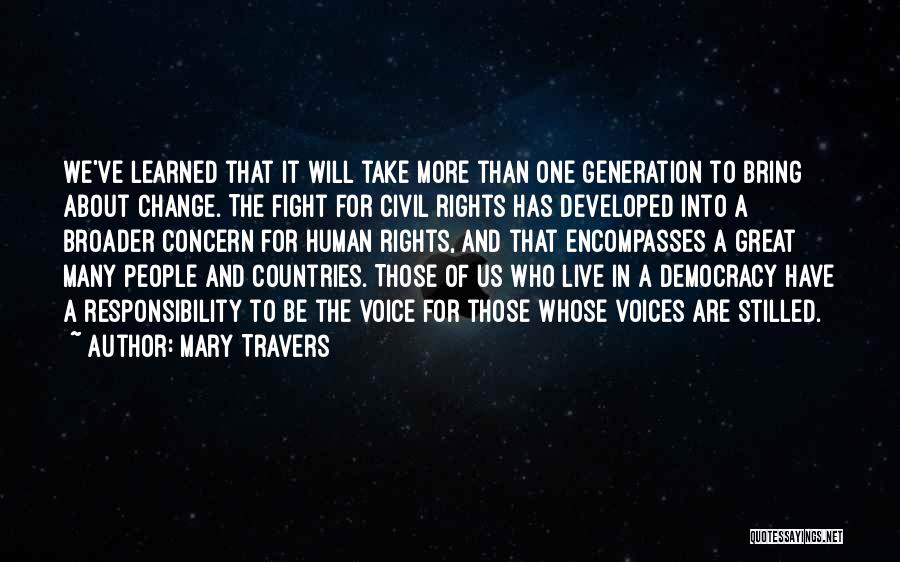 WE'VE LEARNED THAT IT WILL TAKE MORE THAN ONE GENERATION TO BRING ABOUT CHANGE. THE FIGHT FOR CIVIL RIGHTS HAS DEVELOPED INTO A BROADER CONCERN FOR HUMAN RIGHTS, AND THAT ENCOMPASSES A GREAT MANY PEOPLE AND COUNTRIES. THOSE OF US WHO LIVE IN A DEMOCRACY HAVE A RESPONSIBILITY TO BE THE VOICE FOR THOSE WHOSE VOICES ARE STILLED.
~ AUTHOR: MARY TRAVERS

QUOTESSAYINGS.NET